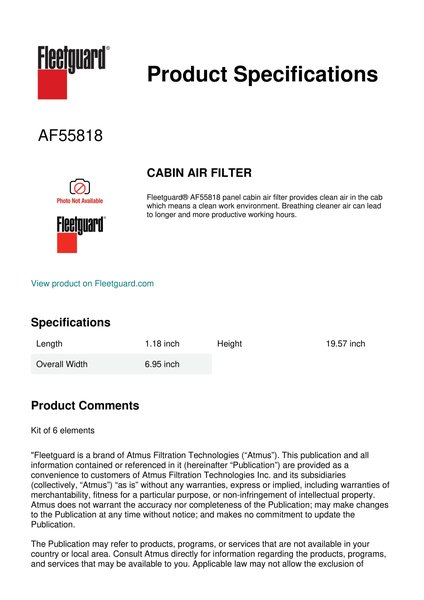 Fleetguard®

Product Specifications

AF55818

Photo Not Available

Fleetguard®

CABIN AIR FILTER

Fleetguard® AF55818 panel cabin air filter provides clean air in the cab which means a clean work environment. Breathing cleaner air can lead to longer and more productive working hours.

View product on Fleetguard.com

Specifications

| Length | 1.18 inch | Height | 19.57 inch |
|---|---|---|---|
| Overall Width | 6.95 inch | | |

Product Comments

Kit of 6 elements

"Fleetguard is a brand of Atmus Filtration Technologies ("Atmus"). This publication and all information contained or referenced in it (hereinafter "Publication") are provided as a convenience to customers of Atmus Filtration Technologies Inc. and its subsidiaries (collectively, "Atmus") "as is" without any warranties, express or implied, including warranties of merchantability, fitness for a particular purpose, or non-infringement of intellectual property. Atmus does not warrant the accuracy nor completeness of the Publication; may make changes to the Publication at any time without notice; and makes no commitment to update the Publication.

The Publication may refer to products, programs, or services that are not available in your country or local area. Consult Atmus directly for information regarding the products, programs, and services that may be available to you. Applicable law may not allow the exclusion of